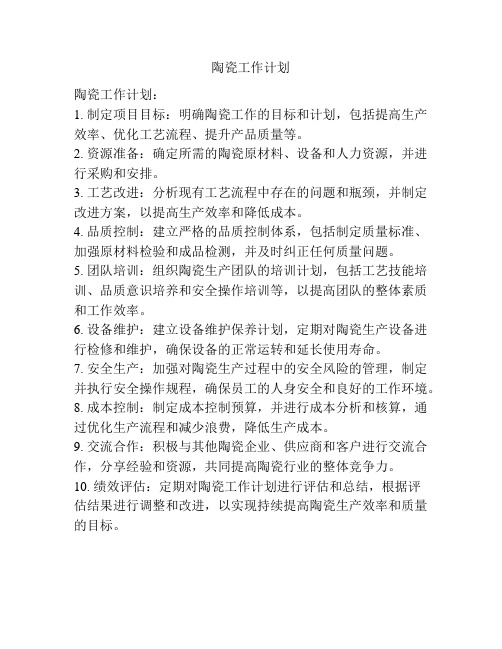 陶瓷工作计划

陶瓷工作计划：

1. 制定项目目标：明确陶瓷工作的目标和计划，包括提高生产效率、优化工艺流程、提升产品质量等。

2. 资源准备：确定所需的陶瓷原材料、设备和人力资源，并进行采购和安排。

3. 工艺改进：分析现有工艺流程中存在的问题和瓶颈，并制定改进方案，以提高生产效率和降低成本。

4. 品质控制：建立严格的品质控制体系，包括制定质量标准、加强原材料检验和成品检测，并及时纠正任何质量问题。

5. 团队培训：组织陶瓷生产团队的培训计划，包括工艺技能培训、品质意识培养和安全操作培训等，以提高团队的整体素质和工作效率。

6. 设备维护：建立设备维护保养计划，定期对陶瓷生产设备进行检修和维护，确保设备的正常运转和延长使用寿命。

7. 安全生产：加强对陶瓷生产过程中的安全风险的管理，制定并执行安全操作规程，确保员工的人身安全和良好的工作环境。

8. 成本控制：制定成本控制预算，并进行成本分析和核算，通过优化生产流程和减少浪费，降低生产成本。

9. 交流合作：积极与其他陶瓷企业、供应商和客户进行交流合作，分享经验和资源，共同提高陶瓷行业的整体竞争力。

10. 绩效评估：定期对陶瓷工作计划进行评估和总结，根据评估结果进行调整和改进，以实现持续提高陶瓷生产效率和质量的目标。